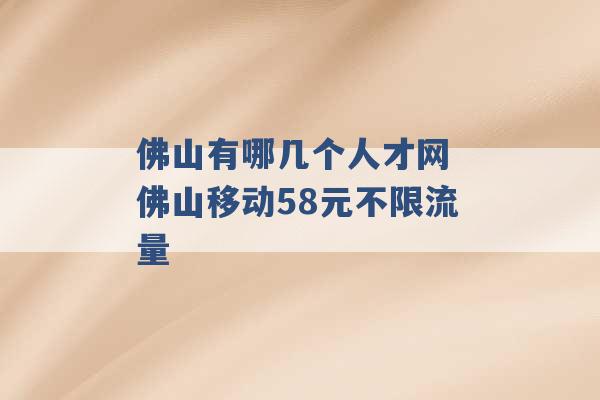 佛山有哪几个人才网 佛山移动58元不限流量